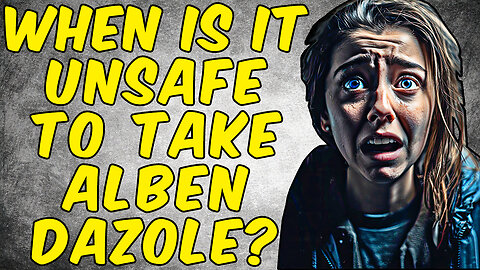 WHEN IS IT UNSAFE TO TAKE ALBEN DAZOLE?